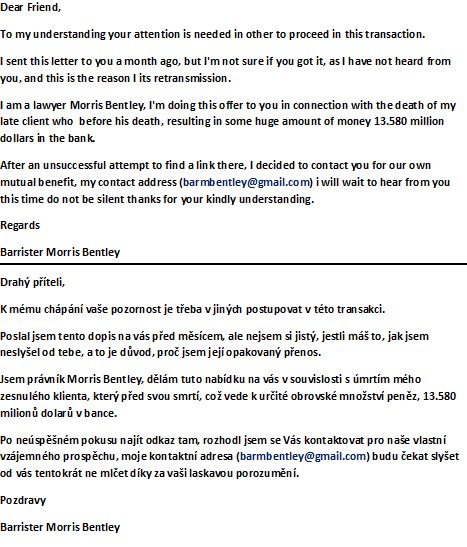 Dear Friend,

To my understanding your attention is needed in other to proceed in this transaction.

I sent this letter to you a month ago, but I'm not sure if you got it, as I have not heard from you, and this is the reason I its retransmission.

I am a lawyer Morris Bentley, I'm doing this offer to you in connection with the death of my late client who before his death, resulting in some huge amount of money 13.580 million dollars in the bank.

After an unsuccessful attempt to find a link there, I decided to contact you for our own mutual benefit, my contact address (barmbentley@gmail.com) i will wait to hear from you this time do not be silent thanks for your kindly understanding.

Regards

Barrister Morris Bentley

Drahý příteli,

K mému chápání vaše pozornost je třeba v jiných postupovat v této transakci.

Poslal jsem tento dopis na vás před měsícem, ale nejsem si jistý, jestli máš to, jak jsem neslyšel od tebe, a to je důvod, proč jsem její opakovaný přenos.

Jsem právník Morris Bentley, dělám tuto nabídku na vás v souvislosti s úmrtím mého zesnulého klienta, který před svou smrtí, což vede k určité obrovské množství peněz, 13.580 milionů dolarů v bance.

Po neúspěšném pokusu najít odkaz tam, rozhodl jsem se Vás kontaktovat pro naše vlastní vzájemného prospěchu, moje kontaktní adresa (barmbentley@gmail.com) budu čekat slyšet od vás tentokrát ne mlčet díky za vaši laskavou porozumění.

Pozdravy

Barrister Morris Bentley